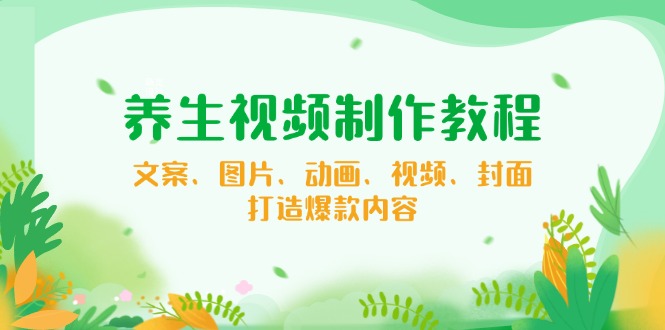 养生视频制作教程

文案、图片、动画、视频、封面
打造爆款内容